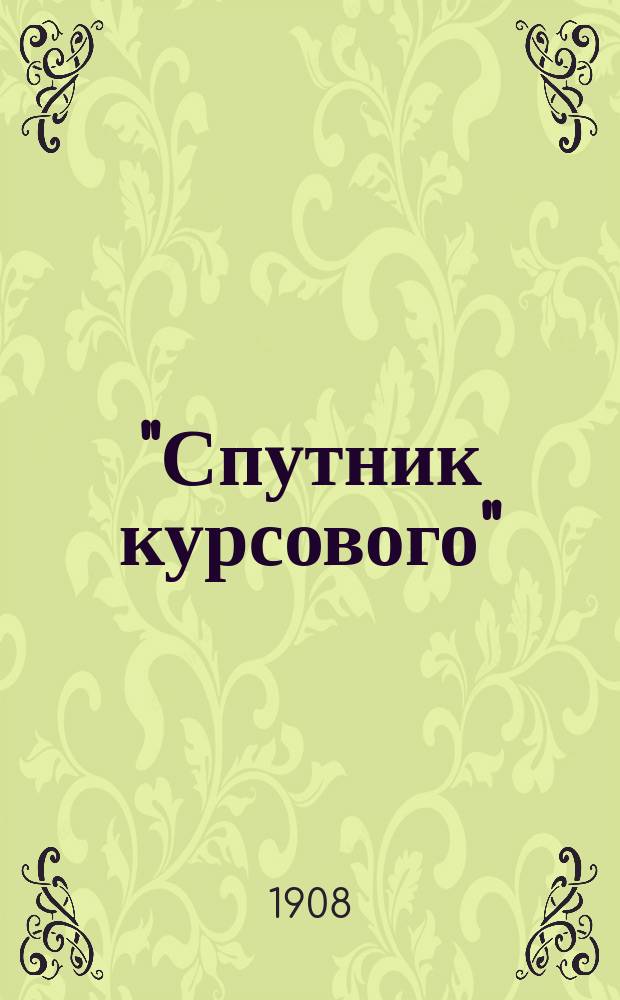 "Спутник курсового"

1908